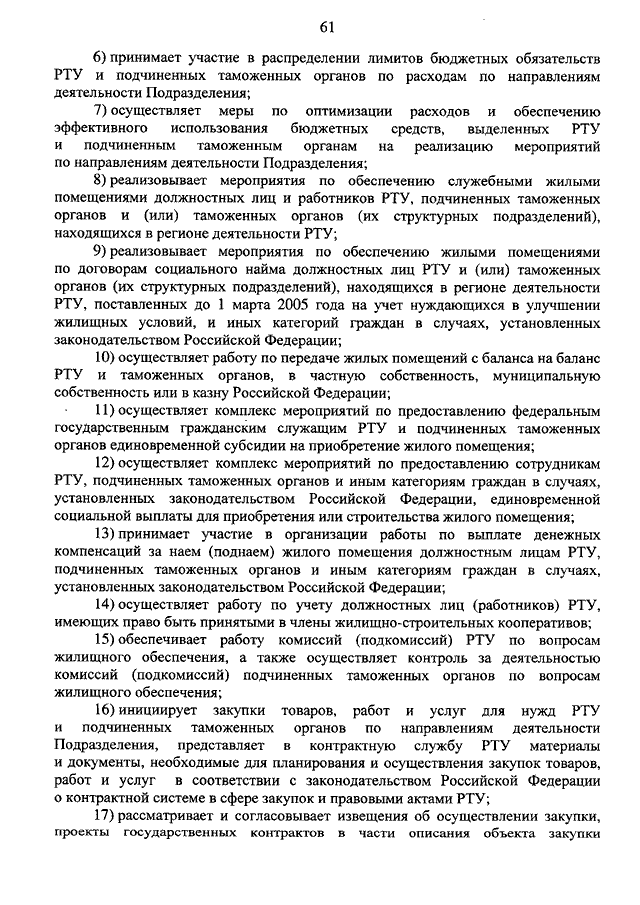 61

6) принимает участие в распределении лимитов бюджетных обязательств РТУ и подчиненных таможенных органов по расходам по направлениям деятельности Подразделения;

7) осуществляет меры по оптимизации расходов и обеспечению эффективного использования бюджетных средств, выделенных РТУ и подчиненным таможенным органам на реализацию мероприятий по направлениям деятельности Подразделения;

8) реализовывает мероприятия по обеспечению служебными жилыми помещениями должностных лиц и работников РТУ, подчиненных таможенных органов и (или) таможенных органов (их структурных подразделений), находящихся в регионе деятельности РТУ;

9) реализовывает мероприятия по обеспечению жилыми помещениями по договорам социального найма должностных лиц РТУ и (или) таможенных органов (их структурных подразделений), находящихся в регионе деятельности РТУ, поставленных до 1 марта 2005 года на учет нуждающихся в улучшении жилищных условий, и иных категорий граждан в случаях, установленных законодательством Российской Федерации;

10) осуществляет работу по передаче жилых помещений с баланса на баланс РТУ и таможенных органов, в частную собственность, муниципальную собственность или в казну Российской Федерации;

11) осуществляет комплекс мероприятий по предоставлению федеральным государственным гражданским служащим РТУ и подчиненных таможенных органов единовременной субсидии на приобретение жилого помещения;

12) осуществляет комплекс мероприятий по предоставлению сотрудникам РТУ, подчиненных таможенных органов и иным категориям граждан в случаях, установленных законодательством Российской Федерации, единовременной социальной выплаты для приобретения или строительства жилого помещения;

13) принимает участие в организации работы по выплате денежных компенсаций за наем (поднаем) жилого помещения должностным лицам РТУ, подчиненных таможенных органов и иным категориям граждан в случаях, установленных законодательством Российской Федерации;

14) осуществляет работу по учету должностных лиц (работников) РТУ, имеющих право быть принятыми в члены жилищно-строительных кооперативов;

15) обеспечивает работу комиссий (подкомиссий) РТУ по вопросам жилищного обеспечения, а также осуществляет контроль за деятельностью комиссий (подкомиссий) подчиненных таможенных органов по вопросам жилищного обеспечения;

16) инициирует закупки товаров, работ и услуг для нужд РТУ и подчиненных таможенных органов по направлениям деятельности Подразделения, представляет в контрактную службу РТУ материалы и документы, необходимые для планирования и осуществления закупок товаров, работ и услуг в соответствии с законодательством Российской Федерации о контрактной системе в сфере закупок и правовыми актами РТУ;

17) рассматривает и согласовывает извещения об осуществлении закупки, проекты государственных контрактов в части описания объекта закупки